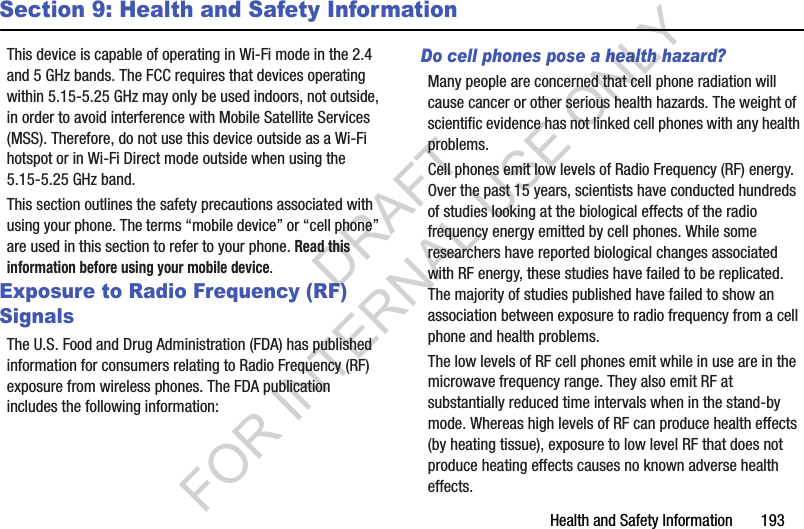 Section 9: Health and Safety Information

This device is capable of operating in Wi-Fi mode in the 2.4 and 5 GHz bands. The FCC requires that devices operating within 5.15-5.25 GHz may only be used indoors, not outside, in order to avoid interference with Mobile Satellite Services (MSS). Therefore, do not use this device outside as a Wi-Fi hotspot or in Wi-Fi Direct mode outside when using the 5.15-5.25 GHz band.

This section outlines the safety precautions associated with using your phone. The terms “mobile device” or “cell phone” are used in this section to refer to your phone. Read this information before using your mobile device.

Exposure to Radio Frequency (RF) Signals

The U.S. Food and Drug Administration (FDA) has published information for consumers relating to Radio Frequency (RF) exposure from wireless phones. The FDA publication includes the following information:

Do cell phones pose a health hazard?

Many people are concerned that cell phone radiation will cause cancer or other serious health hazards. The weight of scientific evidence has not linked cell phones with any health problems.

Cell phones emit low levels of Radio Frequency (RF) energy. Over the past 15 years, scientists have conducted hundreds of studies looking at the biological effects of the radio frequency energy emitted by cell phones. While some researchers have reported biological changes associated with RF energy, these studies have failed to be replicated. The majority of studies published have failed to show an association between exposure to radio frequency from a cell phone and health problems.

The low levels of RF cell phones emit while in use are in the microwave frequency range. They also emit RF at substantially reduced time intervals when in the stand-by mode. Whereas high levels of RF can produce health effects (by heating tissue), exposure to low level RF that does not produce heating effects causes no known adverse health effects.

DRAFT FOR INTERNAL USE ONLY

Health and Safety Information 193